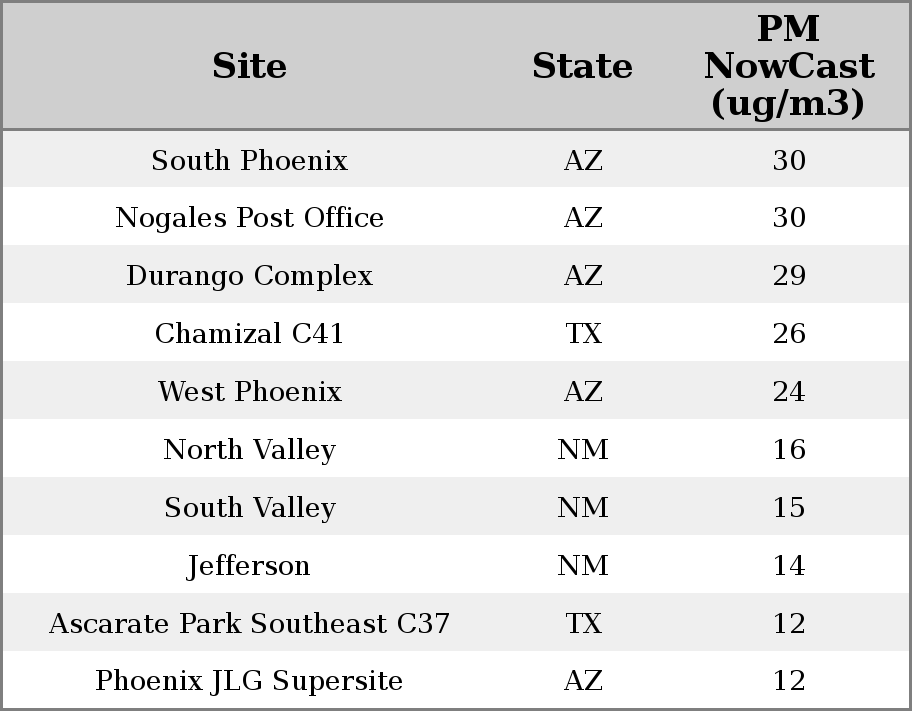 | Site | State | PM NowCast (ug/m3) |
|---|---|---|
| South Phoenix | AZ | 30 |
| Nogales Post Office | AZ | 30 |
| Durango Complex | AZ | 29 |
| Chamizal C41 | TX | 26 |
| West Phoenix | AZ | 24 |
| North Valley | NM | 16 |
| South Valley | NM | 15 |
| Jefferson | NM | 14 |
| Ascarate Park Southeast C37 | TX | 12 |
| Phoenix JLG Supersite | AZ | 12 |